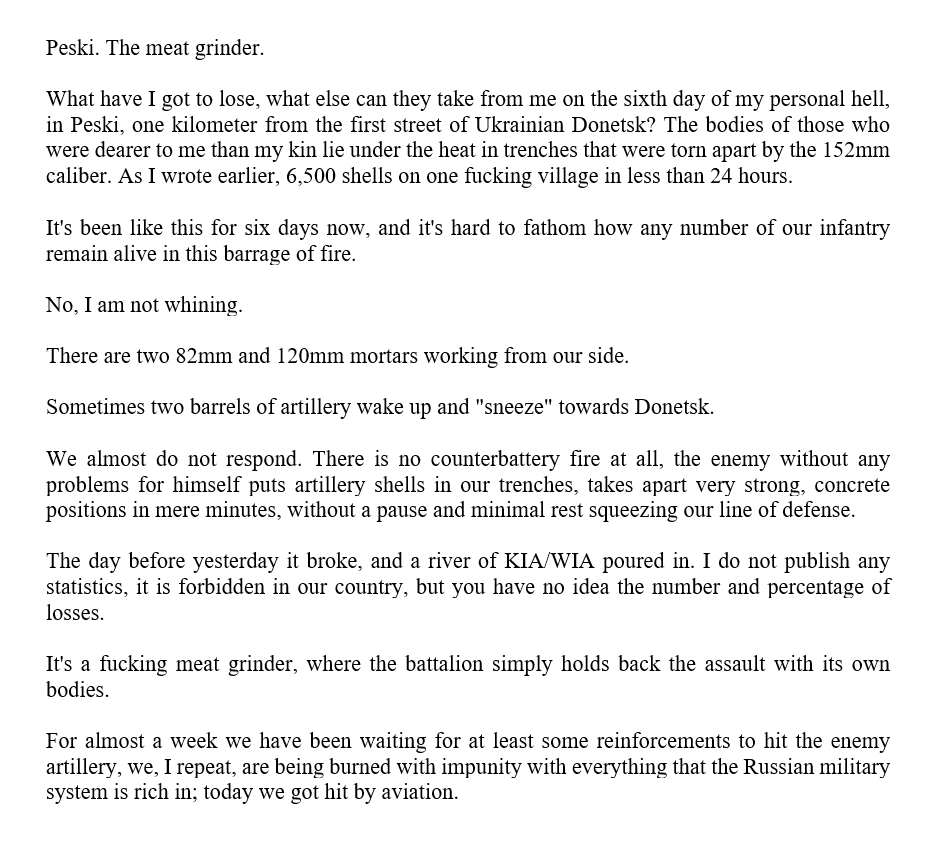 Peski. The meat grinder.

What have I got to lose, what else can they take from me on the sixth day of my personal hell, in Peski, one kilometer from the first street of Ukrainian Donetsk? The bodies of those who were dearer to me than my kin lie under the heat in trenches that were torn apart by the 152mm caliber. As I wrote earlier, 6,500 shells on one fucking village in less than 24 hours.

It's been like this for six days now, and it's hard to fathom how any number of our infantry remain alive in this barrage of fire.

No, I am not whining.

There are two 82mm and 120mm mortars working from our side.

Sometimes two barrels of artillery wake up and "sneeze" towards Donetsk.

We almost do not respond. There is no counterbattery fire at all, the enemy without any problems for himself puts artillery shells in our trenches, takes apart very strong, concrete positions in mere minutes, without a pause and minimal rest squeezing our line of defense.

The day before yesterday it broke, and a river of KIA/WIA poured in. I do not publish any statistics, it is forbidden in our country, but you have no idea the number and percentage of losses.

It's a fucking meat grinder, where the battalion simply holds back the assault with its own bodies.

For almost a week we have been waiting for at least some reinforcements to hit the enemy artillery, we, I repeat, are being burned with impunity with everything that the Russian military system is rich in; today we got hit by aviation.